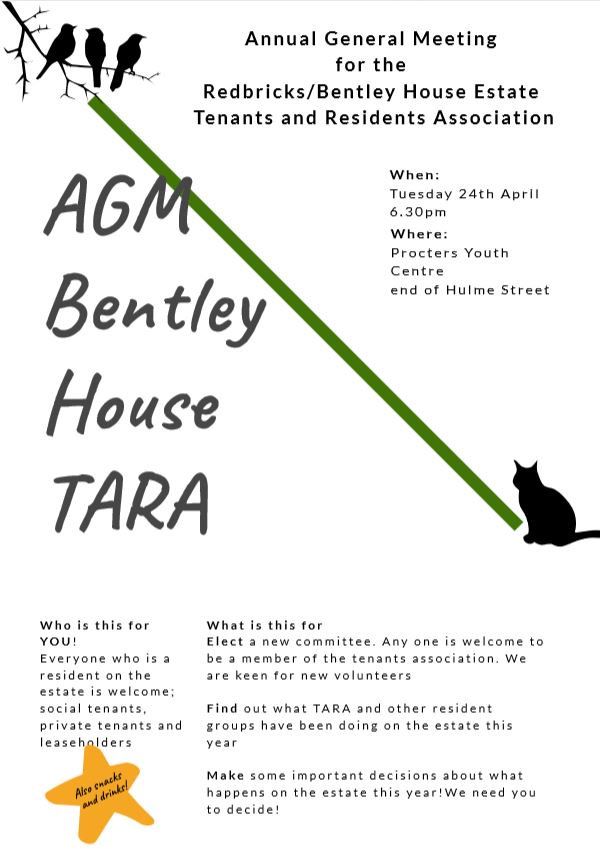 Annual General Meeting
for the
Redbricks/Bentley House Estate
Tenants and Residents Association

AGM
Bentley
House
TARA

When:
Tuesday 24th April
6.30pm
Where:
Procters Youth Centre
end of Hulme Street

Who is this for
YOU!
Everyone who is a resident on the estate is welcome; social tenants, private tenants and leaseholders

Also snacks and drinks!

What is this for
Elect a new committee. Any one is welcome to be a member of the tenants association. We are keen for new volunteers

Find out what TARA and other resident groups have been doing on the estate this year

Make some important decisions about what happens on the estate this year!We need you to decide!